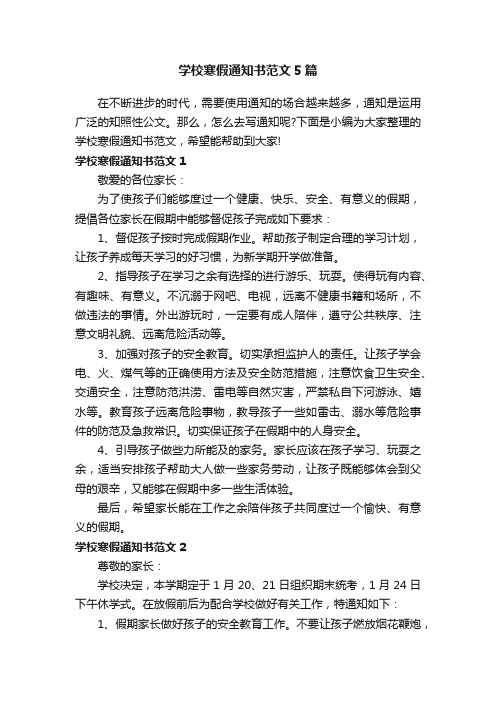 学校寒假通知书范文5篇

在不断进步的时代，需要使用通知的场合越来越多，通知是运用广泛的知照性公文。那么，怎么去写通知呢?下面是小编为大家整理的学校寒假通知书范文，希望能帮助到大家!

学校寒假通知书范文1

敬爱的各位家长：

为了使孩子们能够度过一个健康、快乐、安全、有意义的假期，提倡各位家长在假期中能够督促孩子完成如下要求：

1、督促孩子按时完成假期作业。帮助孩子制定合理的学习计划，让孩子养成每天学习的好习惯，为新学期开学做准备。

2、指导孩子在学习之余有选择的进行游乐、玩耍。使得玩有内容、有趣味、有意义。不沉溺于网吧、电视，远离不健康书籍和场所，不做违法的事情。外出游玩时，一定要有成人陪伴，遵守公共秩序、注意文明礼貌、远离危险活动等。

3、加强对孩子的安全教育。切实承担监护人的责任。让孩子学会电、火、煤气等的正确使用方法及安全防范措施，注意饮食卫生安全、交通安全，注意防范洪涝、雷电等自然灾害，严禁私自下河游泳、嬉水等。教育孩子远离危险事物，教导孩子一些如雷击、溺水等危险事件的防范及急救常识。切实保证孩子在假期中的人身安全。

4、引导孩子做些力所能及的家务。家长应该在孩子学习、玩耍之余，适当安排孩子帮助大人做一些家务劳动，让孩子既能够体会到父母的艰辛，又能够在假期中多一些生活体验。

最后，希望家长能在工作之余陪伴孩子共同度过一个愉快、有意义的假期。

学校寒假通知书范文2

尊敬的家长：

学校决定，本学期定于1月20、21日组织期末统考，1月24日下午休学式。在放假前后为配合学校做好有关工作，特通知如下：

1、假期家长做好孩子的安全教育工作。不要让孩子燃放烟花爆炮，